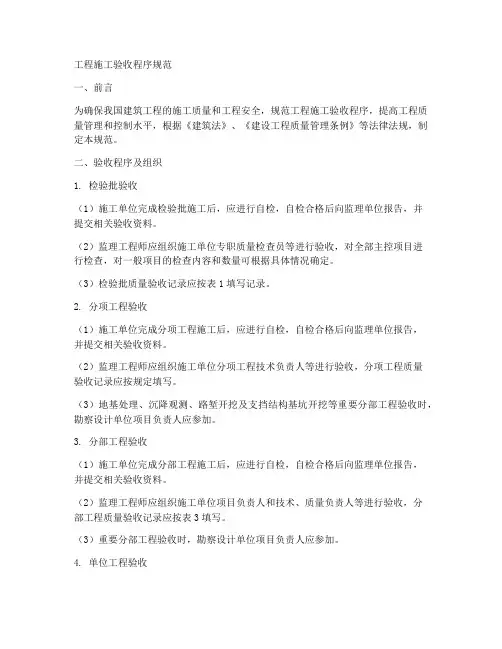 工程施工验收程序规范

一、前言

为确保我国建筑工程的施工质量和工程安全，规范工程施工验收程序，提高工程质量管理和控制水平，根据《建筑法》、《建设工程质量管理条例》等法律法规，制定本规范。

二、验收程序及组织

1. 检验批验收

（1）施工单位完成检验批施工后，应进行自检，自检合格后向监理单位报告，并提交相关验收资料。

（2）监理工程师应组织施工单位专职质量检查员等进行验收，对全部主控项目进行检查，对一般项目的检查内容和数量可根据具体情况确定。

（3）检验批质量验收记录应按表 1 填写记录。

2. 分项工程验收

（1）施工单位完成分项工程施工后，应进行自检，自检合格后向监理单位报告，并提交相关验收资料。

（2）监理工程师应组织施工单位分项工程技术负责人等进行验收，分项工程质量验收记录应按规定填写。

（3）地基处理、沉降观测、路堑开挖及支挡结构基坑开挖等重要分部工程验收时，勘察设计单位项目负责人应参加。

3. 分部工程验收

（1）施工单位完成分部工程施工后，应进行自检，自检合格后向监理单位报告，并提交相关验收资料。

（2）监理工程师应组织施工单位项目负责人和技术、质量负责人等进行验收，分部工程质量验收记录应按表 3 填写。

（3）重要分部工程验收时，勘察设计单位项目负责人应参加。

4. 单位工程验收